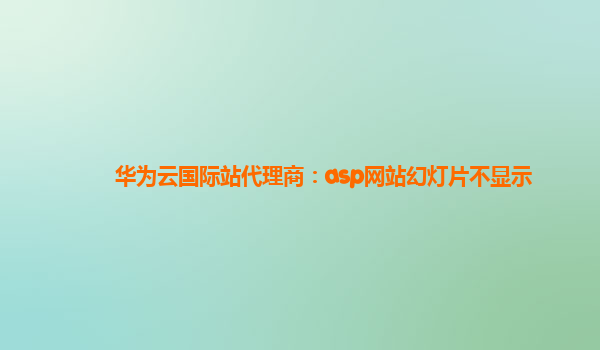 华为云国际站代理商：asp网站幻灯片不显示